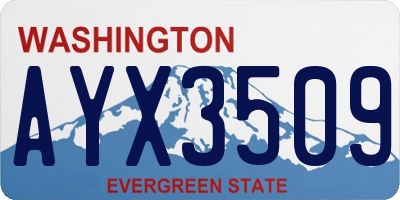 WASHINGTON

AYX3509

EVERGREEN STATE